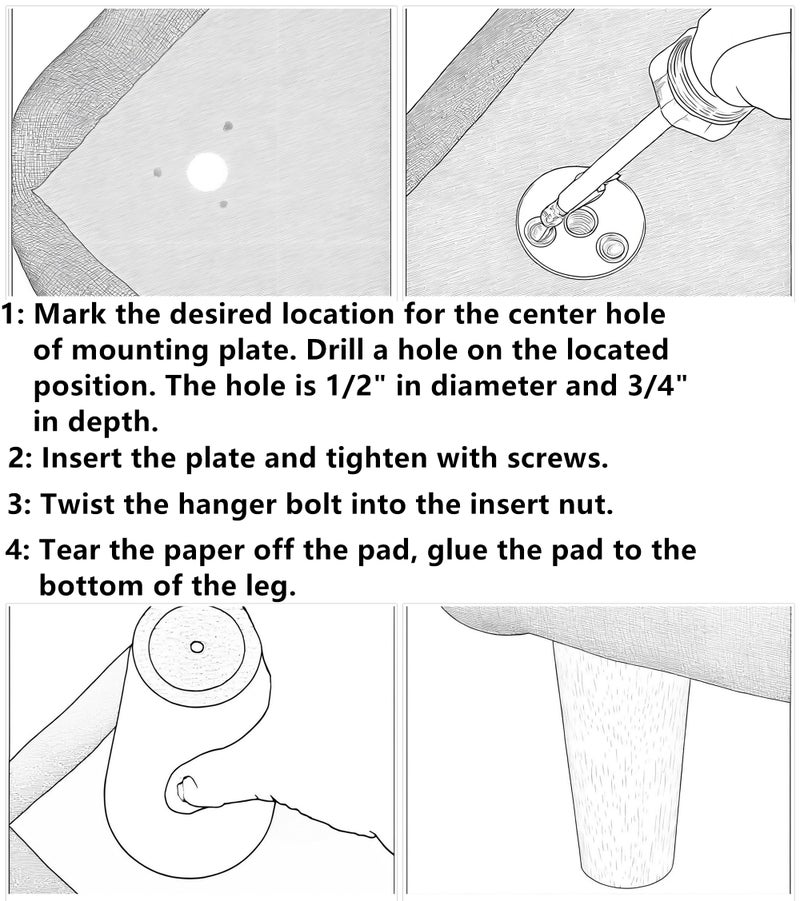 1: Mark the desired location for the center hole of mounting plate. Drill a hole on the located position. The hole is 1/2" in diameter and 3/4" in depth.

2: Insert the plate and tighten with screws.

3: Twist the hanger bolt into the insert nut.

4: Tear the paper off the pad, glue the pad to the bottom of the leg.